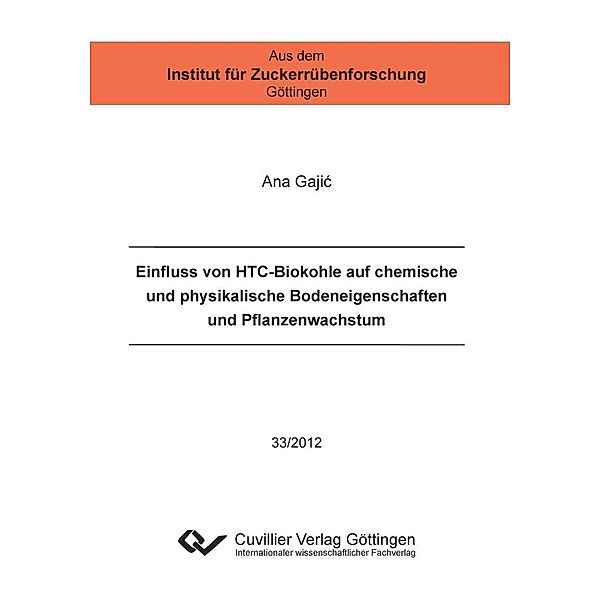 Aus dem
Institut für Zuckerrübenforschung
Göttingen

Ana Gajić

Einfluss von HTC-Biokohle auf chemische und physikalische Bodeneigenschaften und Pflanzenwachstum

33/2012

Cuvillier Verlag Göttingen
Internationaler wissenschaftlicher Fachverlag